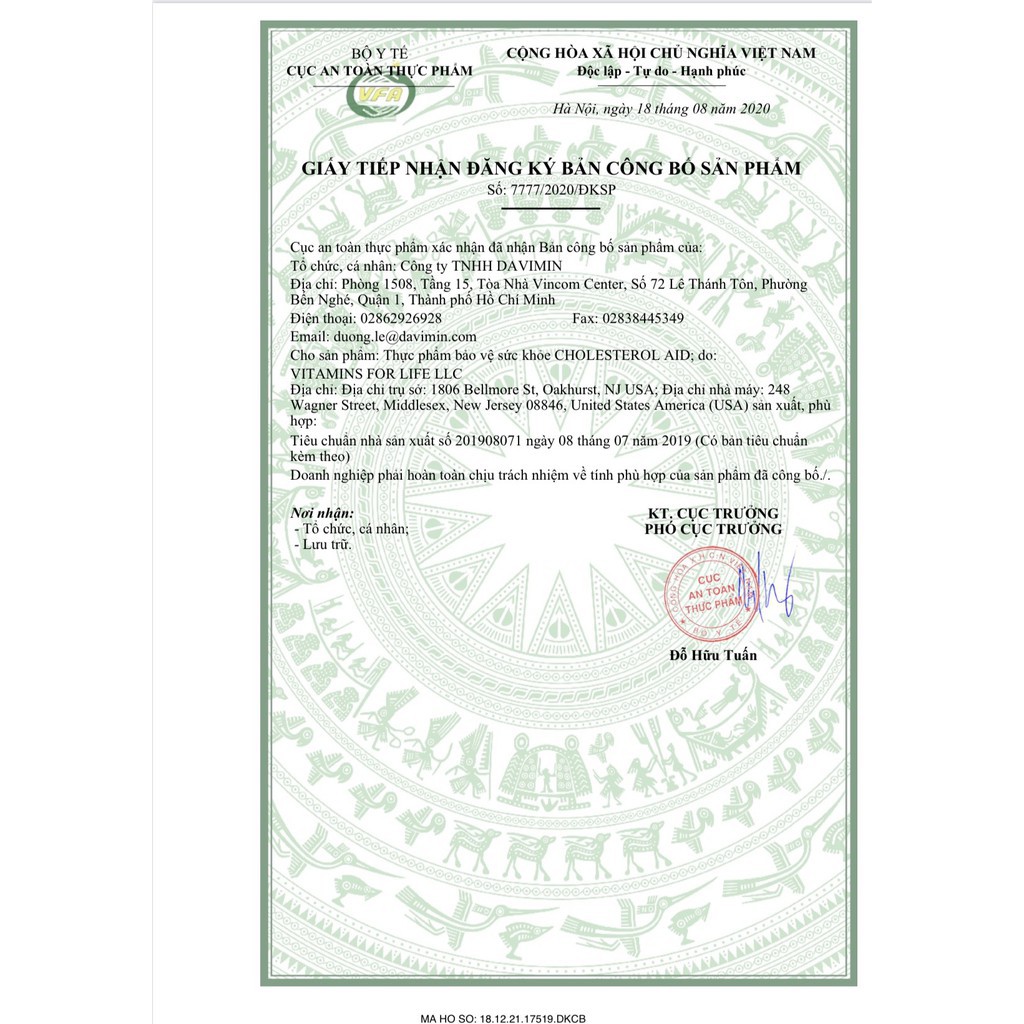 BỘ Y TẾ
CỤC AN TOÀN THỰC PHẨM
VFA

CỘNG HÒA XÃ HỘI CHỦ NGHĨA VIỆT NAM
Độc lập - Tự do - Hạnh phúc

Hà Nội, ngày 18 tháng 08 năm 2020

GIẤY TIẾP NHẬN ĐĂNG KÝ BẢN CÔNG BỐ SẢN PHẨM
Số: 7777/2020/ĐKSP

Cục an toàn thực phẩm xác nhận đã nhận Bản công bố sản phẩm của:
Tổ chức, cá nhân: Công ty TNHH DAVIMIN
Địa chỉ: Phòng 1508, Tầng 15, Tòa Nhà Vincom Center, Số 72 Lê Thánh Tôn, Phường Bến Nghé, Quận 1, Thành phố Hồ Chí Minh
Điện thoại: 02862926928 Fax: 02838445349
Email: duong.le@davimin.com
Cho sản phẩm: Thực phẩm bảo vệ sức khỏe CHOLESTEROL AID; do: VITAMINS FOR LIFE LLC
Địa chỉ: Địa chỉ trụ sở: 1806 Bellmore St, Oakhurst, NJ USA; Địa chỉ nhà máy: 248 Wagner Street, Middlesex, New Jersey 08846, United States America (USA) sản xuất, phù hợp:
Tiêu chuẩn nhà sản xuất số 201908071 ngày 08 tháng 07 năm 2019 (Có bản tiêu chuẩn kèm theo)
Doanh nghiệp phải hoàn toàn chịu trách nhiệm về tính phù hợp của sản phẩm đã công bố./.

Nơi nhận:
- Tổ chức, cá nhân;
- Lưu trữ.

KT. CỤC TRƯỞNG
PHÓ CỤC TRƯỞNG

CỤC AN TOÀN THỰC PHẨM
BỘ Y TẾ

Đỗ Hữu Tuấn

MA HO SO: 18.12.21.17519.DKCB